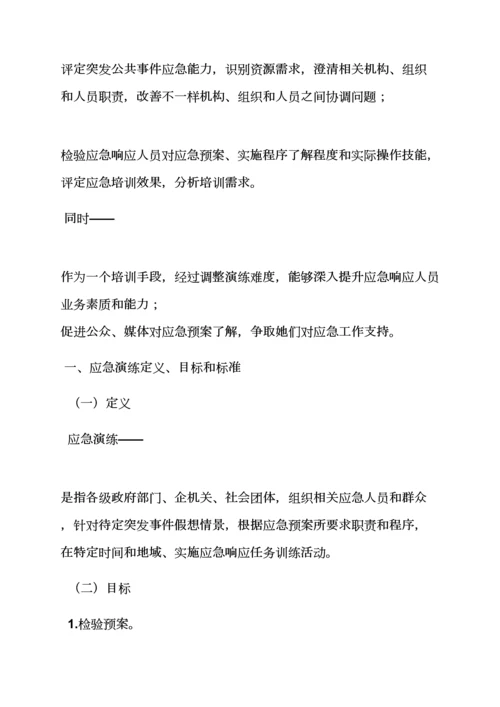 评定突发公共事件应急能力，识别资源需求，澄清相关机构、组织和人员职责，改善不一样机构、组织和人员之间协调问题；

检验应急响应人员对应急预案、实施程序了解程度和实际操作技能，评定应急培训效果，分析培训需求。

同时——

作为一个培训手段，经过调整演练难度，能够深入提升应急响应人员业务素质和能力；
促进公众、媒体对应急预案了解，争取她们对应急工作支持。

一、应急演练定义、目标和标准

（一）定义

应急演练——

是指各级政府部门、企机关、社会团体，组织相关应急人员和群众，针对待定突发事件假想情景，根据应急预案所要求职责和程序，在特定时间和地域、实施应急响应任务训练活动。

（二）目标

1.检验预案。